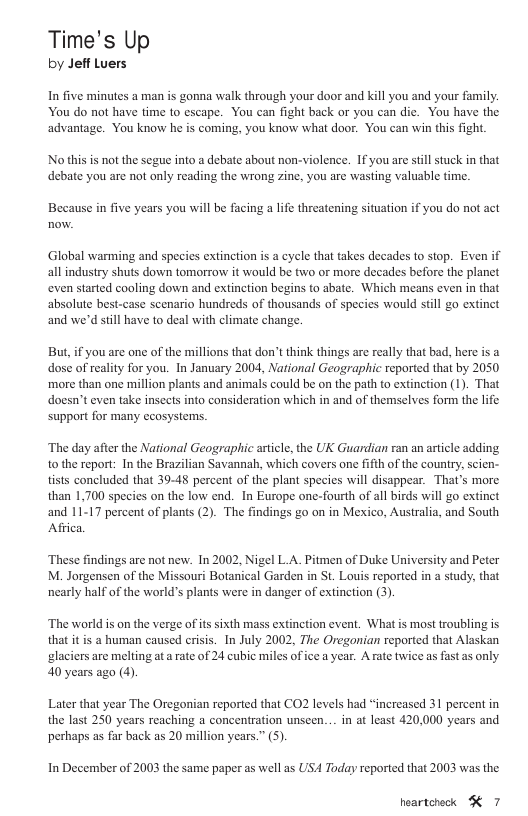 Time's Up
by Jeff Luers

In five minutes a man is gonna walk through your door and kill you and your family. You do not have time to escape. You can fight back or you can die. You have the advantage. You know he is coming, you know what door. You can win this fight.

No this is not the segue into a debate about non-violence. If you are still stuck in that debate you are not only reading the wrong zine, you are wasting valuable time.

Because in five years you will be facing a life threatening situation if you do not act now.

Global warming and species extinction is a cycle that takes decades to stop. Even if all industry shuts down tomorrow it would be two or more decades before the planet even started cooling down and extinction begins to abate. Which means even in that absolute best-case scenario hundreds of thousands of species would still go extinct and we'd still have to deal with climate change.

But, if you are one of the millions that don't think things are really that bad, here is a dose of reality for you. In January 2004, National Geographic reported that by 2050 more than one million plants and animals could be on the path to extinction (1). That doesn't even take insects into consideration which in and of themselves form the life support for many ecosystems.

The day after the National Geographic article, the UK Guardian ran an article adding to the report: In the Brazilian Savannah, which covers one fifth of the country, scientists concluded that 39-48 percent of the plant species will disappear. That's more than 1,700 species on the low end. In Europe one-fourth of all birds will go extinct and 11-17 percent of plants (2). The findings go on in Mexico, Australia, and South Africa.

These findings are not new. In 2002, Nigel L.A. Pitmen of Duke University and Peter M. Jorgensen of the Missouri Botanical Garden in St. Louis reported in a study, that nearly half of the world's plants were in danger of extinction (3).

The world is on the verge of its sixth mass extinction event. What is most troubling is that it is a human caused crisis. In July 2002, The Oregonian reported that Alaskan glaciers are melting at a rate of 24 cubic miles of ice a year. A rate twice as fast as only 40 years ago (4).

Later that year The Oregonian reported that CO2 levels had "increased 31 percent in the last 250 years reaching a concentration unseen… in at least 420,000 years and perhaps as far back as 20 million years." (5).

In December of 2003 the same paper as well as USA Today reported that 2003 was the

heartcheck 7